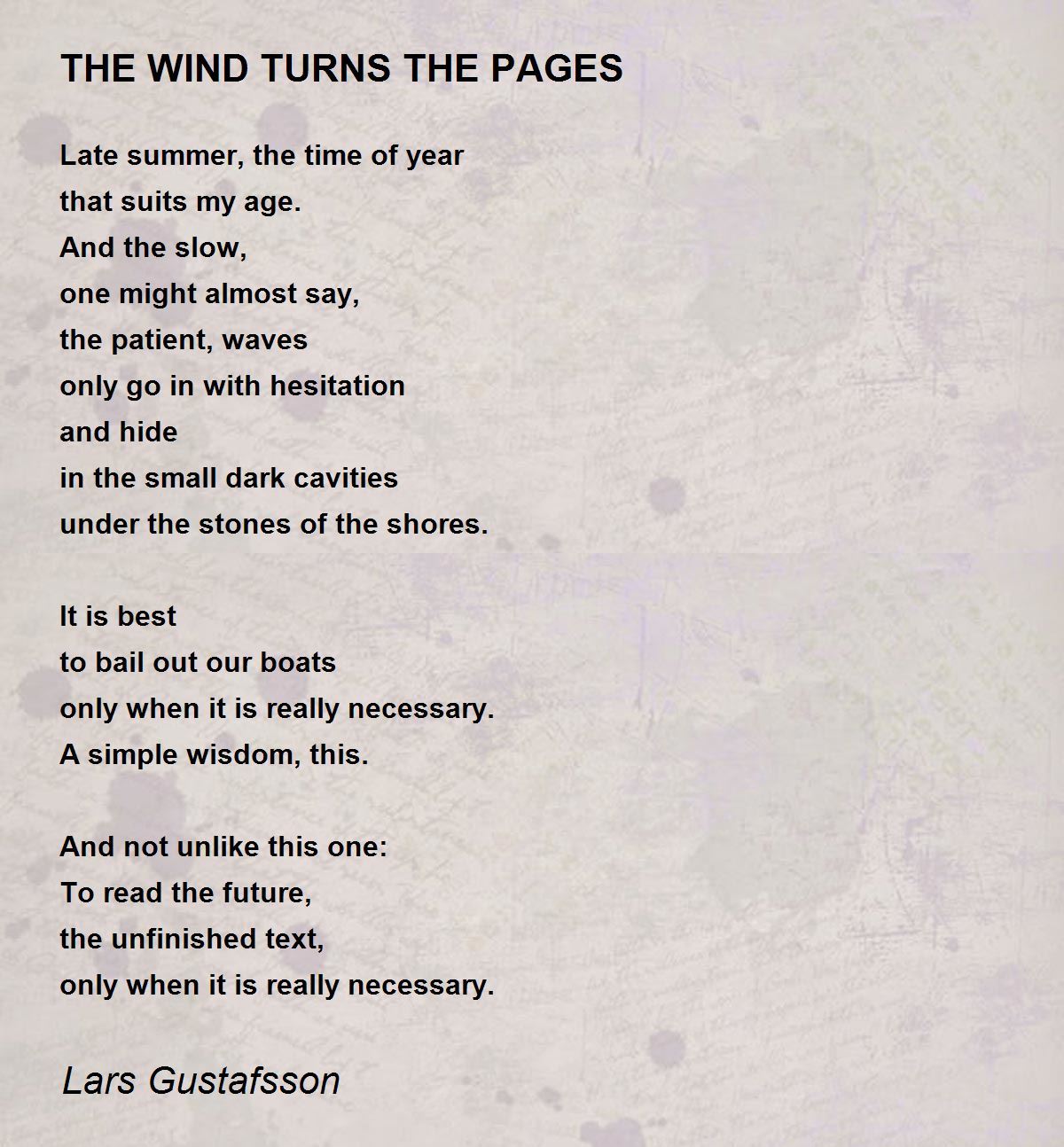 THE WIND TURNS THE PAGES

Late summer, the time of year
that suits my age.
And the slow,
one might almost say,
the patient, waves
only go in with hesitation
and hide
in the small dark cavities
under the stones of the shores.

It is best
to bail out our boats
only when it is really necessary.
A simple wisdom, this.

And not unlike this one:
To read the future,
the unfinished text,
only when it is really necessary.

Lars Gustafsson